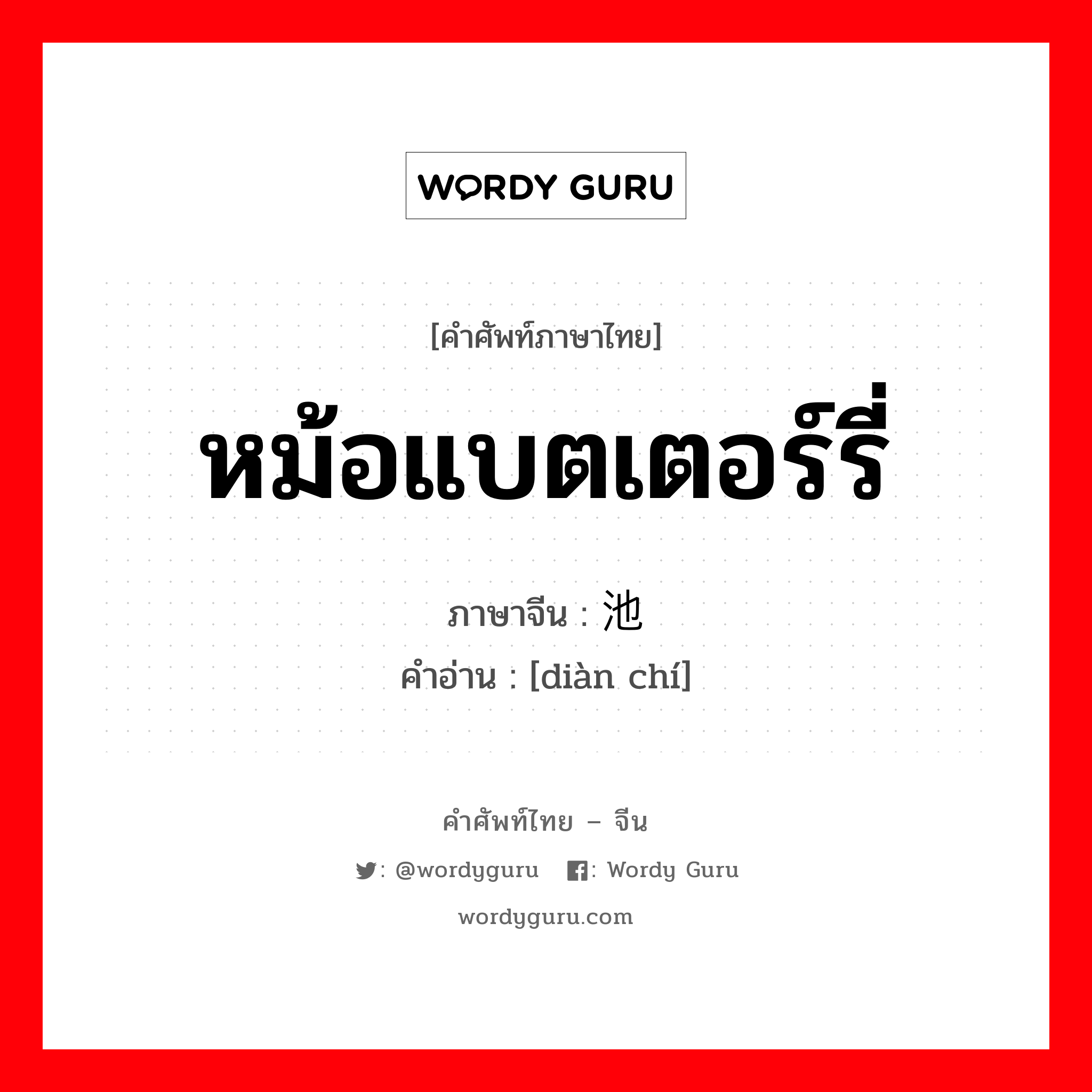 WORDY GURU

[คำศัพท์ภาษาไทย]

หม้อแบตเตอร์รี่

ภาษาจีน : 池

คำอ่าน : [diàn chí]

คำศัพท์ไทย – จีน

: @wordyguru : Wordy Guru

wordyguru.com